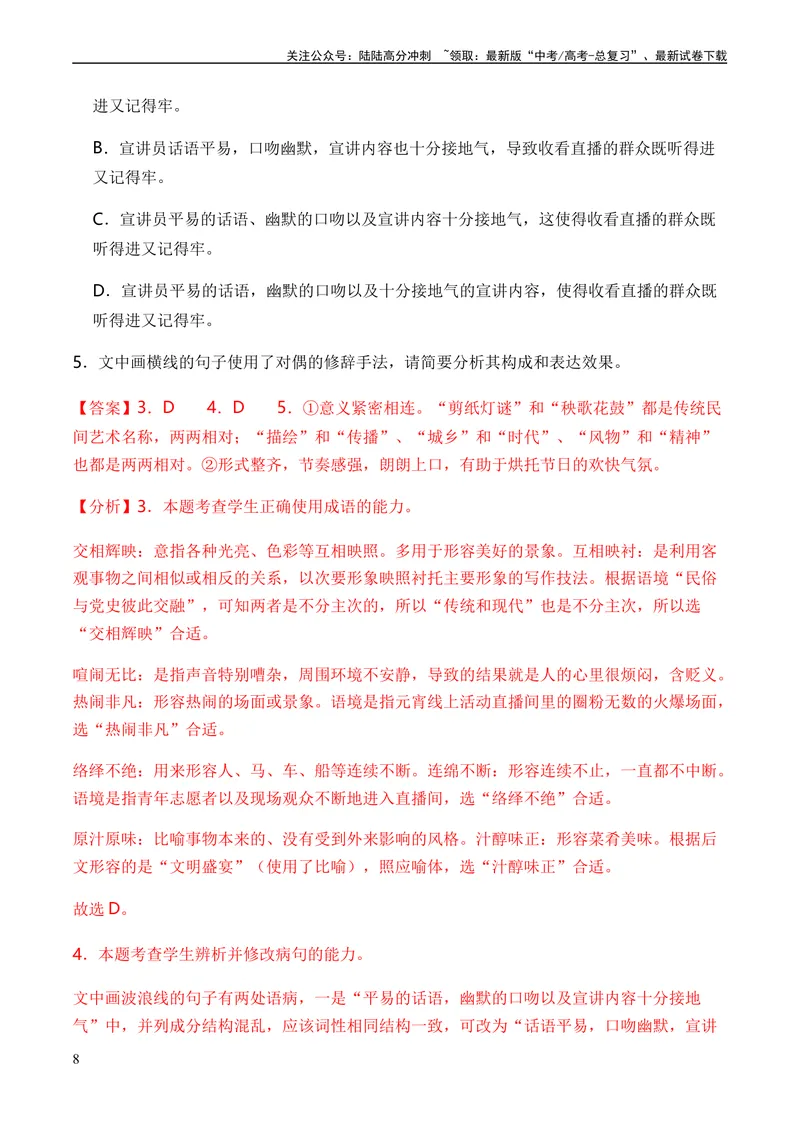 关注公众号：陆陆高分冲刺 ~领取：最新版“中考/高考-总复习”、最新试卷下载

进又记得牢。

B．宣讲员话语平易，口吻幽默，宣讲内容也十分接地气，导致收看直播的群众既听得进又记得牢。

C．宣讲员平易的话语、幽默的口吻以及宣讲内容十分接地气，这使得收看直播的群众既听得进又记得牢。

D．宣讲员平易的话语，幽默的口吻以及十分接地气的宣讲内容，使得收看直播的群众既听得进又记得牢。

5．文中画横线的句子使用了对偶的修辞手法，请简要分析其构成和表达效果。

【答案】3．D 4．D 5．①意义紧密相连。“剪纸灯谜”和“秧歌花鼓”都是传统民间艺术名称，两两相对；“描绘”和“传播”、“城乡”和“时代”、“风物”和“精神”也都是两两相对。②形式整齐，节奏感强，朗朗上口，有助于烘托节日的欢快气氛。

【分析】3．本题考查学生正确使用成语的能力。

交相辉映：意指各种光亮、色彩等互相映照。多用于形容美好的景象。互相映衬：是利用客观事物之间相似或相反的关系，以次要形象映照衬托主要形象的写作技法。根据语境“民俗与党史彼此交融”，可知两者是不分主次的，所以“传统和现代”也是不分主次，所以选“交相辉映”合适。

喧闹无比：是指声音特别嘈杂，周围环境不安静，导致的结果就是人的心里很烦闷，含贬义。热闹非凡：形容热闹的场面或景象。语境是指元宵线上活动直播间里的圈粉无数的火爆场面，选“热闹非凡”合适。

络绎不绝：用来形容人、马、车、船等连续不断。连绵不断：形容连续不止，一直都不中断。语境是指青年志愿者以及现场观众不断地进入直播间，选“络绎不绝”合适。

原汁原味：比喻事物本来的、没有受到外来影响的风格。汁醇味正：形容菜肴美味。根据后文形容的是“文明盛宴”（使用了比喻），照应喻体，选“汁醇味正”合适。

故选D。

4．本题考查学生辨析并修改病句的能力。

文中画波浪线的句子有两处语病，一是“平易的话语，幽默的口吻以及宣讲内容十分接地气”中，并列成分结构混乱，应该词性相同结构一致，可改为“话语平易，口吻幽默，宣讲

8